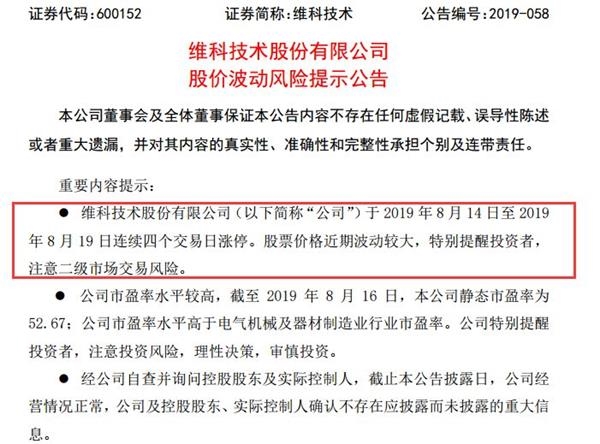 证券代码：600152　　证券简称：维科技术　　公告编号：2019-058

维科技术股份有限公司
股价波动风险提示公告

本公司董事会及全体董事保证本公告内容不存在任何虚假记载、误导性陈述或者重大遗漏，并对其内容的真实性、准确性和完整性承担个别及连带责任。

重要内容提示：

● 维科技术股份有限公司（以下简称“公司”）于 2019 年 8 月 14 日至 2019 年 8 月 19 日连续四个交易日涨停。股票价格近期波动较大，特别提醒投资者，注意二级市场交易风险。

● 公司市盈率水平较高，截至 2019 年 8 月 16 日，本公司静态市盈率为 52.67；公司市盈率水平高于电气机械及器材制造业行业市盈率。公司特别提醒投资者，注意投资风险，理性决策，审慎投资。

● 经公司自查并询问控股股东及实际控制人，截止本公告披露日，公司经营情况正常，公司及控股股东、实际控制人确认不存在应披露而未披露的重大信息。